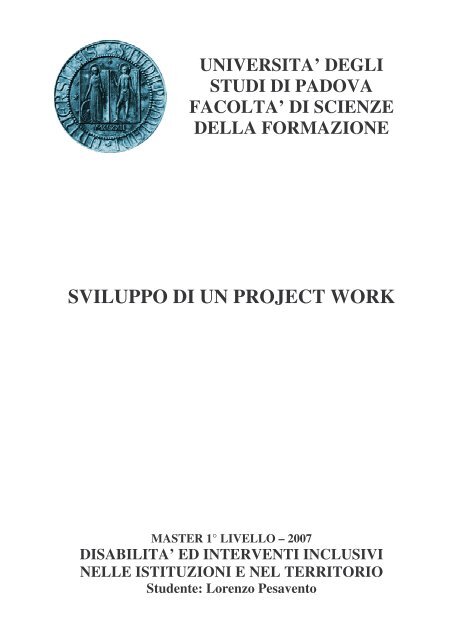 UNIVERSITA' DEGLI
STUDI DI PADOVA
FACOLTA' DI SCIENZE
DELLA FORMAZIONE

SVILUPPO DI UN PROJECT WORK

MASTER 1° LIVELLO – 2007
DISABILITA' ED INTERVENTI INCLUSIVI
NELLE ISTITUZIONI E NEL TERRITORIO
Studente: Lorenzo Pesavento